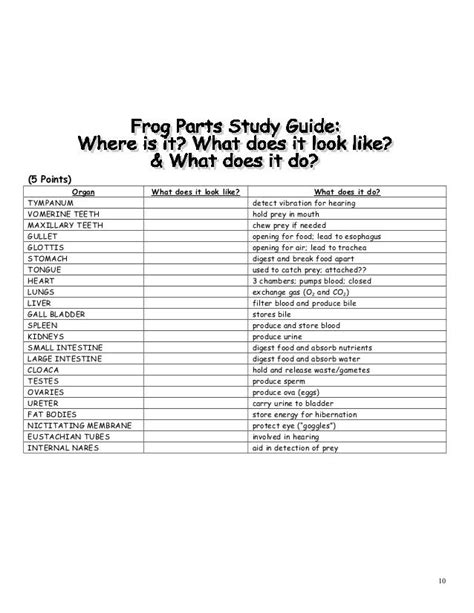 Frog Parts Study Guide:
Where is it? What does it look like?
& What does it do?

(5 Points)

| Organ | What does it look like? | What does it do? |
|---|---|---|
| TYMPANUM | | detect vibration for hearing |
| VOMERINE TEETH | | hold prey in mouth |
| MAXILLARY TEETH | | chew prey if needed |
| GULLET | | opening for food; lead to esophagus |
| GLOTTIS | | opening for air; lead to trachea |
| STOMACH | | digest and break food apart |
| TONGUE | | used to catch prey; attached?? |
| HEART | | 3 chambers; pumps blood; closed |
| LUNGS | | exchange gas ($O_2$ and $CO_2$) |
| LIVER | | filter blood and produce bile |
| GALL BLADDER | | stores bile |
| SPLEEN | | produce and store blood |
| KIDNEYS | | produce urine |
| SMALL INTESTINE | | digest food and absorb nutrients |
| LARGE INTESTINE | | digest food and absorb water |
| CLOACA | | hold and release waste/gametes |
| TESTES | | produce sperm |
| OVARIES | | produce ova (eggs) |
| URETER | | carry urine to bladder |
| FAT BODIES | | store energy for hibernation |
| NICTITATING MEMBRANE | | protect eye ("goggles") |
| EUSTACHIAN TUBES | | involved in hearing |
| INTERNAL NARES | | aid in detection of prey |

10